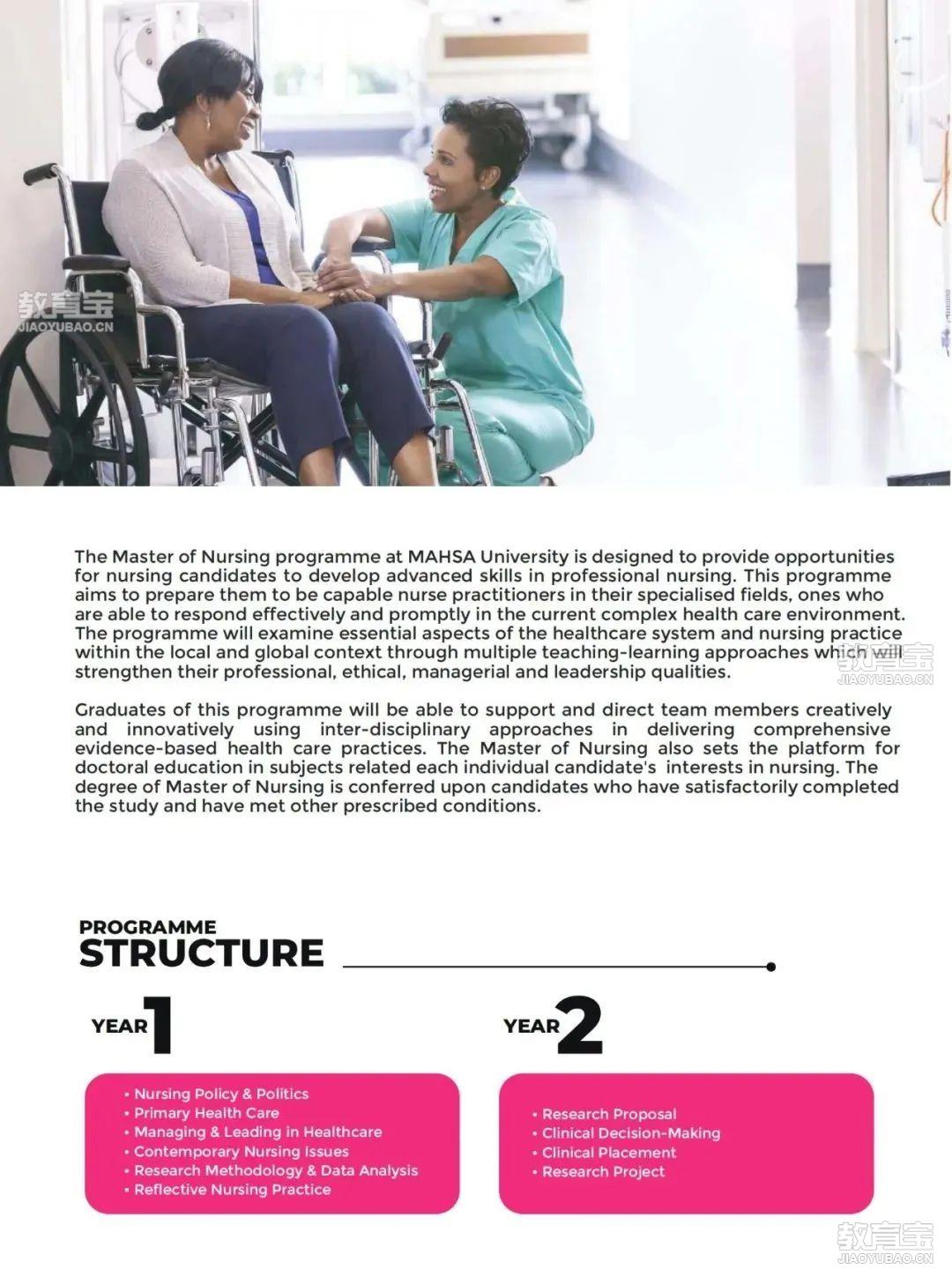 教育宝
JIAOYUBAO.CN

The Master of Nursing programme at MAHSA University is designed to provide opportunities for nursing candidates to develop advanced skills in professional nursing. This programme aims to prepare them to be capable nurse practitioners in their specialised fields, ones who are able to respond effectively and promptly in the current complex health care environment. The programme will examine essential aspects of the healthcare system and nursing practice within the local and global context through multiple teaching-learning approaches which will strengthen their professional, ethical, managerial and leadership qualities.

教育宝
JIAOYUBAO.CN

Graduates of this programme will be able to support and direct team members creatively and innovatively using inter-disciplinary approaches in delivering comprehensive evidence-based health care practices. The Master of Nursing also sets the platform for doctoral education in subjects related each individual candidate's interests in nursing. The degree of Master of Nursing is conferred upon candidates who have satisfactorily completed the study and have met other prescribed conditions.

PROGRAMME
STRUCTURE

YEAR 1

• Nursing Policy & Politics
• Primary Health Care
• Managing & Leading in Healthcare
• Contemporary Nursing Issues
• Research Methodology & Data Analysis
• Reflective Nursing Practice

YEAR 2

• Research Proposal
• Clinical Decision-Making
• Clinical Placement
• Research Project

教育宝
JIAOYUBAO.CN